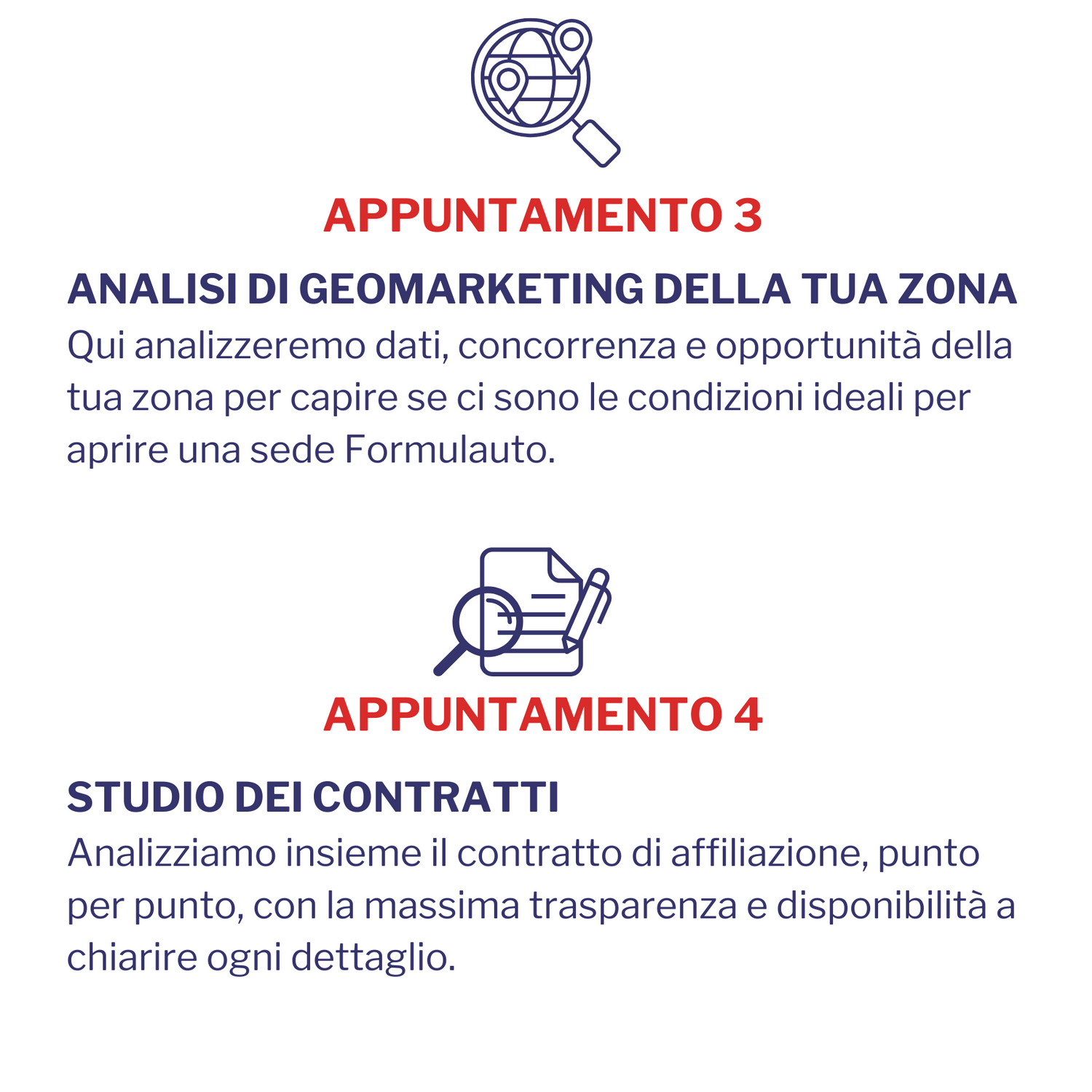 APPUNTAMENTO 3

ANALISI DI GEOMARKETING DELLA TUA ZONA
Qui analizzeremo dati, concorrenza e opportunità della tua zona per capire se ci sono le condizioni ideali per aprire una sede Formulauto.

APPUNTAMENTO 4

STUDIO DEI CONTRATTI
Analizziamo insieme il contratto di affiliazione, punto per punto, con la massima trasparenza e disponibilità a chiarire ogni dettaglio.